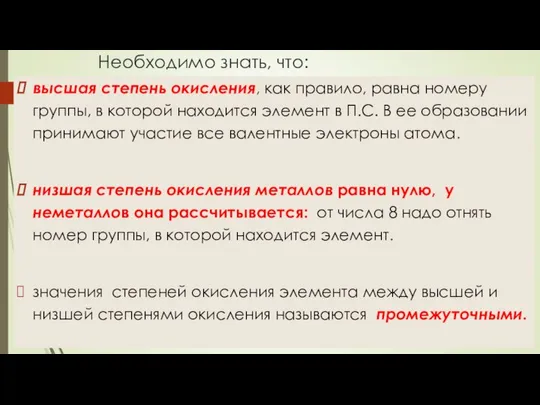 Необходимо знать, что:

высшая степень окисления, как правило, равна номеру группы, в которой находится элемент в П.С. В ее образовании принимают участие все валентные электроны атома.

низшая степень окисления металлов равна нулю, у неметаллов она рассчитывается: от числа 8 надо отнять номер группы, в которой находится элемент.

значения степеней окисления элемента между высшей и низшей степенями окисления называются промежуточными.